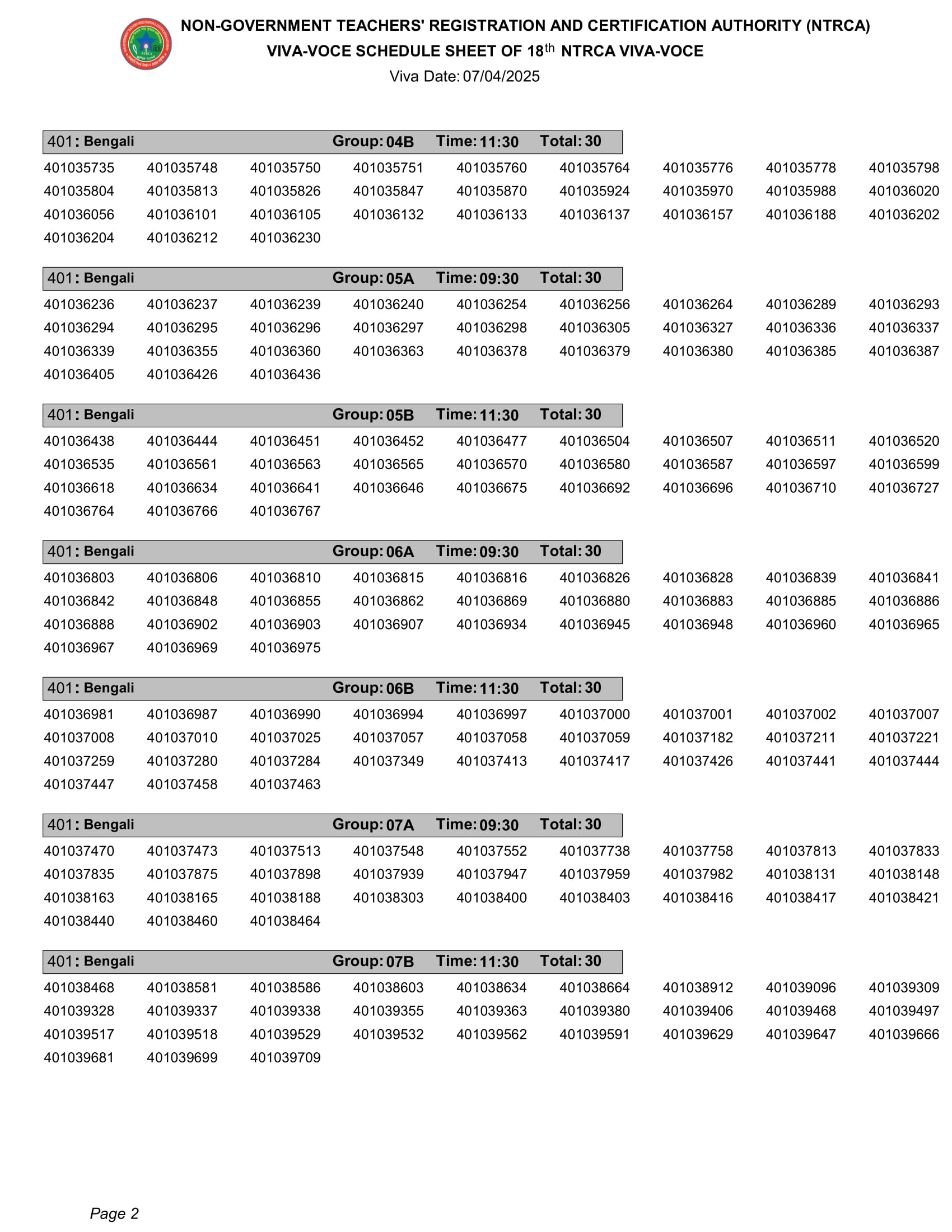 NON-GOVERNMENT TEACHERS' REGISTRATION AND CERTIFICATION AUTHORITY (NTRCA)
VIVA-VOCE SCHEDULE SHEET OF 18$^{th}$ NTRCA VIVA-VOCE
Viva Date: 07/04/2025

401 : Bengali Group: 04B Time: 11:30 Total: 30

401035735 401035748 401035750 401035751 401035760 401035764 401035776 401035778 401035798
401035804 401035813 401035826 401035847 401035870 401035924 401035970 401035988 401036020
401036056 401036101 401036105 401036132 401036133 401036137 401036157 401036188 401036202
401036204 401036212 401036230

401 : Bengali Group: 05A Time: 09:30 Total: 30

401036236 401036237 401036239 401036240 401036254 401036256 401036264 401036289 401036293
401036294 401036295 401036296 401036297 401036298 401036305 401036327 401036336 401036337
401036339 401036355 401036360 401036363 401036378 401036379 401036380 401036385 401036387
401036405 401036426 401036436

401 : Bengali Group: 05B Time: 11:30 Total: 30

401036438 401036444 401036451 401036452 401036477 401036504 401036507 401036511 401036520
401036535 401036561 401036563 401036565 401036570 401036580 401036587 401036597 401036599
401036618 401036634 401036641 401036646 401036675 401036692 401036696 401036710 401036727
401036764 401036766 401036767

401 : Bengali Group: 06A Time: 09:30 Total: 30

401036803 401036806 401036810 401036815 401036816 401036826 401036828 401036839 401036841
401036842 401036848 401036855 401036862 401036869 401036880 401036883 401036885 401036886
401036888 401036902 401036903 401036907 401036934 401036945 401036948 401036960 401036965
401036967 401036969 401036975

401 : Bengali Group: 06B Time: 11:30 Total: 30

401036981 401036987 401036990 401036994 401036997 401037000 401037001 401037002 401037007
401037008 401037010 401037025 401037057 401037058 401037059 401037182 401037211 401037221
401037259 401037280 401037284 401037349 401037413 401037417 401037426 401037441 401037444
401037447 401037458 401037463

401 : Bengali Group: 07A Time: 09:30 Total: 30

401037470 401037473 401037513 401037548 401037552 401037738 401037758 401037813 401037833
401037835 401037875 401037898 401037939 401037947 401037959 401037982 401038131 401038148
401038163 401038165 401038188 401038303 401038400 401038403 401038416 401038417 401038421
401038440 401038460 401038464

401 : Bengali Group: 07B Time: 11:30 Total: 30

401038468 401038581 401038586 401038603 401038634 401038664 401038912 401039096 401039309
401039328 401039337 401039338 401039355 401039363 401039380 401039406 401039468 401039497
401039517 401039518 401039529 401039532 401039562 401039591 401039629 401039647 401039666
401039681 401039699 401039709

Page 2